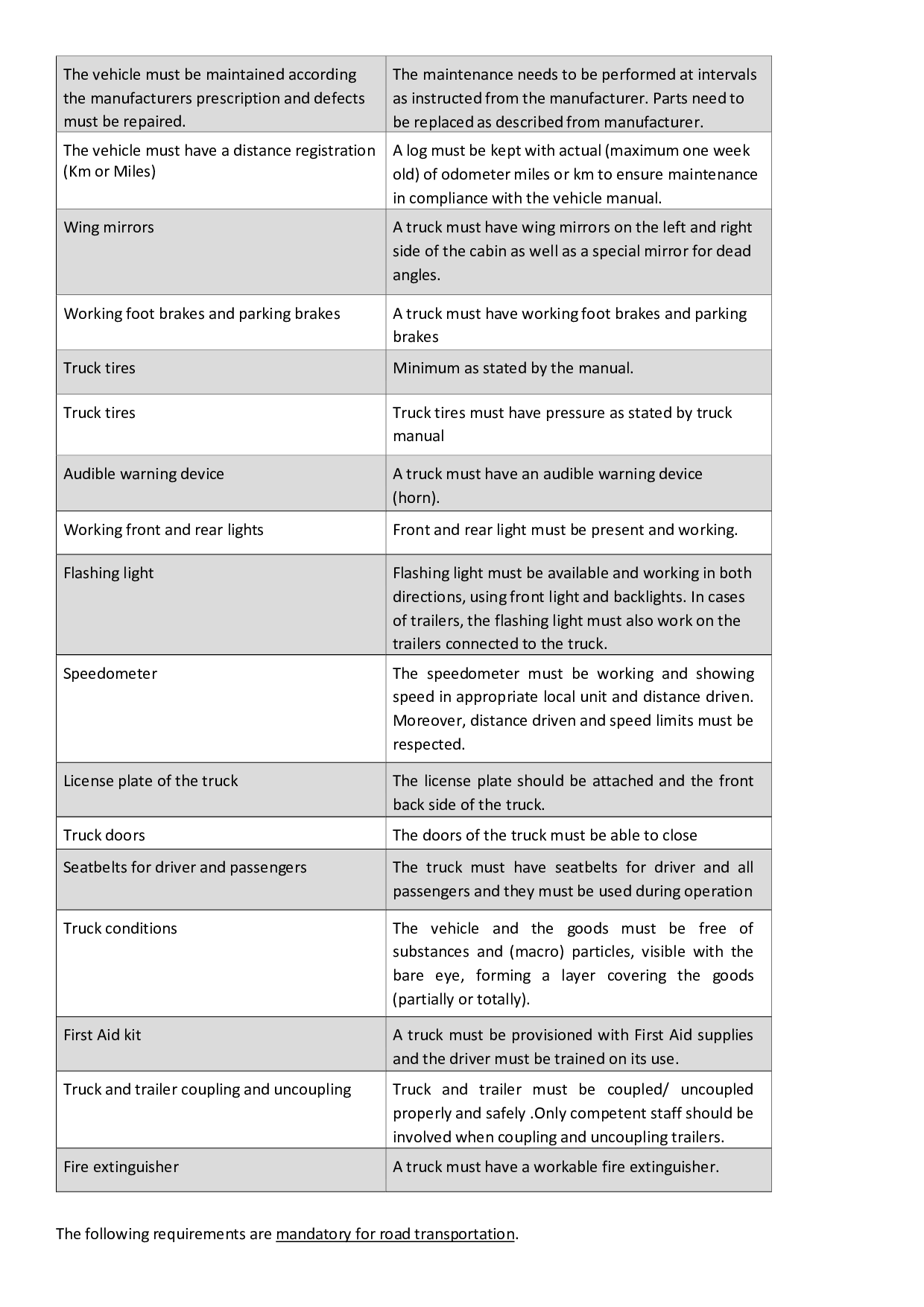 | | |
|---|---|
| The vehicle must be maintained according the manufacturers prescription and defects must be repaired. | The maintenance needs to be performed at intervals as instructed from the manufacturer. Parts need to be replaced as described from manufacturer. |
| The vehicle must have a distance registration (Km or Miles) | A log must be kept with actual (maximum one week old) of odometer miles or km to ensure maintenance in compliance with the vehicle manual. |
| Wing mirrors | A truck must have wing mirrors on the left and right side of the cabin as well as a special mirror for dead angles. |
| Working foot brakes and parking brakes | A truck must have working foot brakes and parking brakes |
| Truck tires | Minimum as stated by the manual. |
| Truck tires | Truck tires must have pressure as stated by truck manual |
| Audible warning device | A truck must have an audible warning device (horn). |
| Working front and rear lights | Front and rear light must be present and working. |
| Flashing light | Flashing light must be available and working in both directions, using front light and backlights. In cases of trailers, the flashing light must also work on the trailers connected to the truck. |
| Speedometer | The speedometer must be working and showing speed in appropriate local unit and distance driven. Moreover, distance driven and speed limits must be respected. |
| License plate of the truck | The license plate should be attached and the front back side of the truck. |
| Truck doors | The doors of the truck must be able to close |
| Seatbelts for driver and passengers | The truck must have seatbelts for driver and all passengers and they must be used during operation |
| Truck conditions | The vehicle and the goods must be free of substances and (macro) particles, visible with the bare eye, forming a layer covering the goods (partially or totally). |
| First Aid kit | A truck must be provisioned with First Aid supplies and the driver must be trained on its use. |
| Truck and trailer coupling and uncoupling | Truck and trailer must be coupled/ uncoupled properly and safely .Only competent staff should be involved when coupling and uncoupling trailers. |
| Fire extinguisher | A truck must have a workable fire extinguisher. |

The following requirements are mandatory for road transportation.